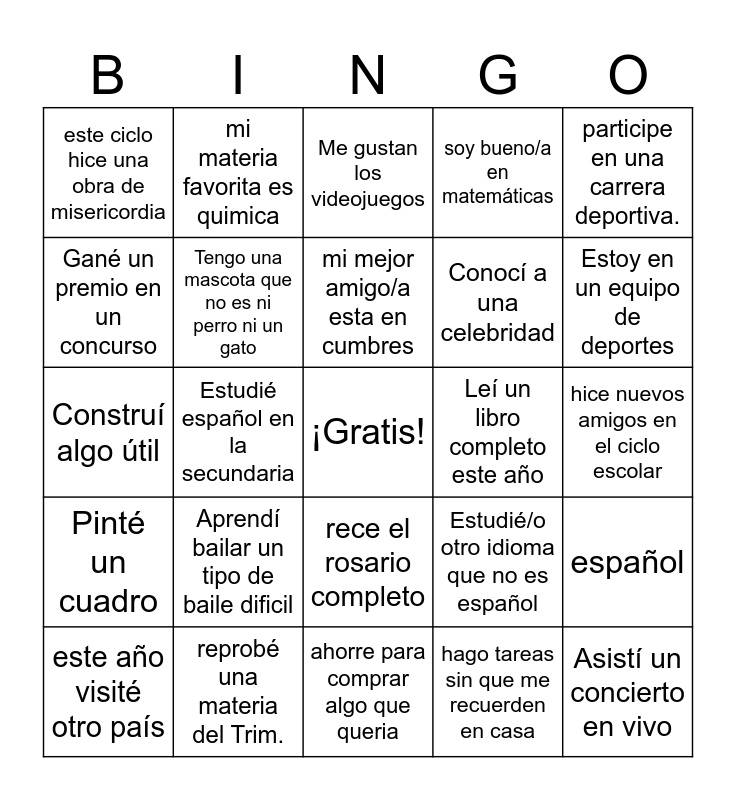 | B | I | N | G | O |
|---|---|---|---|---|
| este ciclo hice una obra de misericordia | mi materia favorita es quimica | Me gustan los videojuegos | soy bueno/a en matemáticas | participe en una carrera deportiva. |
| Gané un premio en un concurso | Tengo una mascota que no es ni perro ni un gato | mi mejor amigo/a esta en cumbres | Conocí a una celebridad | Estoy en un equipo de deportes |
| Construí algo útil | Estudié español en la secundaria | ¡Gratis! | Leí un libro completo este año | hice nuevos amigos en el ciclo escolar |
| Pinté un cuadro | Aprendí bailar un tipo de baile dificil | rece el rosario completo | Estudié/o otro idioma que no es español | español |
| este año visité otro país | reprobé una materia del Trim. | ahorre para comprar algo que queria | hago tareas sin que me recuerden en casa | Asistí un concierto en vivo |